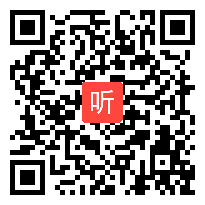 听